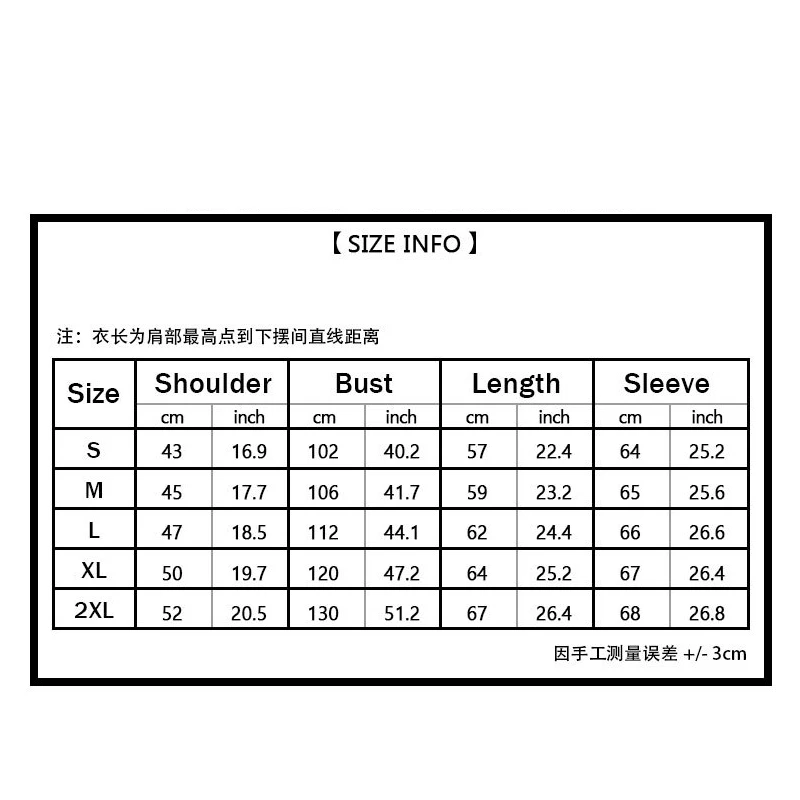 【 SIZE INFO 】

注：衣长为肩部最高点到下摆间直线距离

| Size | Shoulder | | Bust | | Length | | Sleeve | |
|---|---|---|---|---|---|---|---|---|
| | cm | inch | cm | inch | cm | inch | cm | inch |
| S | 43 | 16.9 | 102 | 40.2 | 57 | 22.4 | 64 | 25.2 |
| M | 45 | 17.7 | 106 | 41.7 | 59 | 23.2 | 65 | 25.6 |
| L | 47 | 18.5 | 112 | 44.1 | 62 | 24.4 | 66 | 26.6 |
| XL | 50 | 19.7 | 120 | 47.2 | 64 | 25.2 | 67 | 26.4 |
| 2XL | 52 | 20.5 | 130 | 51.2 | 67 | 26.4 | 68 | 26.8 |

因手工测量误差 +/- 3cm